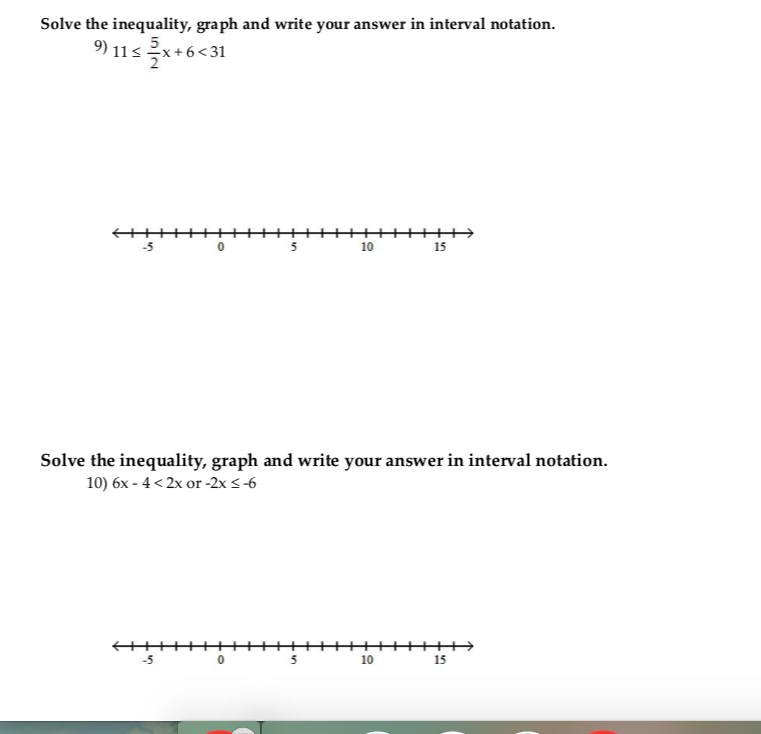 Solve the inequality, graph and write your answer in interval notation.

9) $11 \leq \frac{5}{2}x + 6 < 31$

-5 0 5 10 15

Solve the inequality, graph and write your answer in interval notation.

10) $6x - 4 < 2x$ or $-2x \leq -6$

-5 0 5 10 15